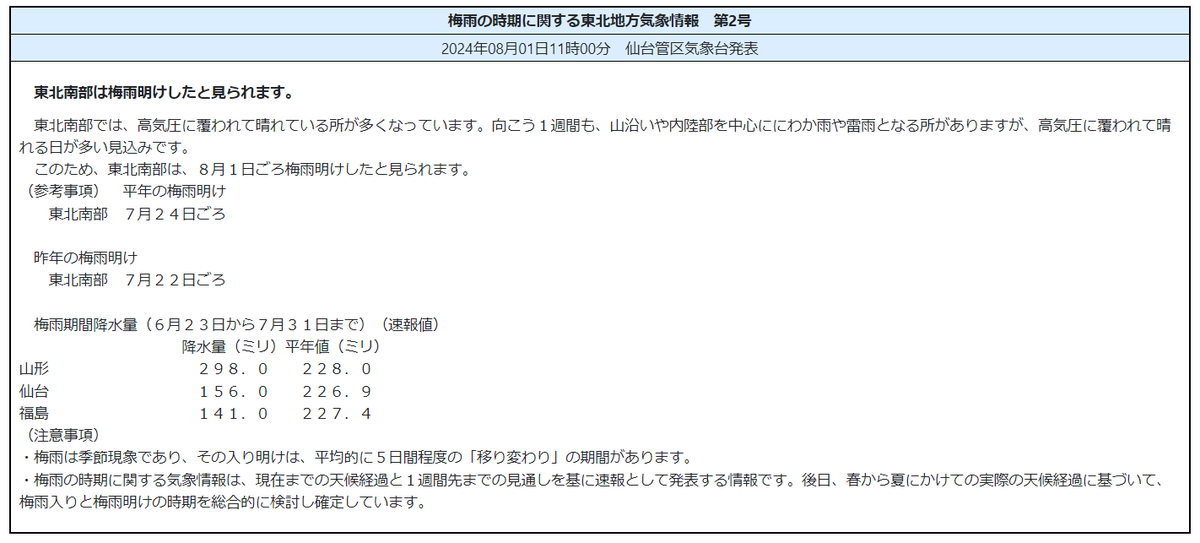 梅雨の時期に関する東北地方気象情報　第2号

2024年08月01日11時00分　仙台管区気象台発表

東北南部は梅雨明けしたと見られます。

東北南部では、高気圧に覆われて晴れている所が多くなっています。向こう１週間も、山沿いや内陸部を中心ににわか雨や雷雨となる所がありますが、高気圧に覆われて晴れる日が多い見込みです。
このため、東北南部は、８月１日ごろ梅雨明けしたと見られます。
（参考事項）　平年の梅雨明け
東北南部　７月２４日ごろ

昨年の梅雨明け
東北南部　７月２２日ごろ

梅雨期間降水量（６月２３日から７月３１日まで）（速報値）

|  | 降水量（ミリ） | 平年値（ミリ） |
|---|---|---|
| 山形 | ２９８．０ | ２２８．０ |
| 仙台 | １５６．０ | ２２６．９ |
| 福島 | １４１．０ | ２２７．４ |

（注意事項）
・梅雨は季節現象であり、その入り明けは、平均的に５日間程度の「移り変わり」の期間があります。
・梅雨の時期に関する気象情報は、現在までの天候経過と１週間先までの見通しを基に速報として発表する情報です。後日、春から夏にかけての実際の天候経過に基づいて、梅雨入りと梅雨明けの時期を総合的に検討し確定しています。